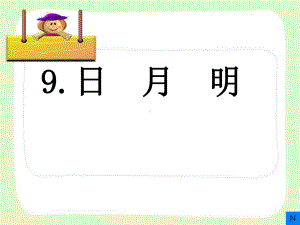 9. 日　月　明

N